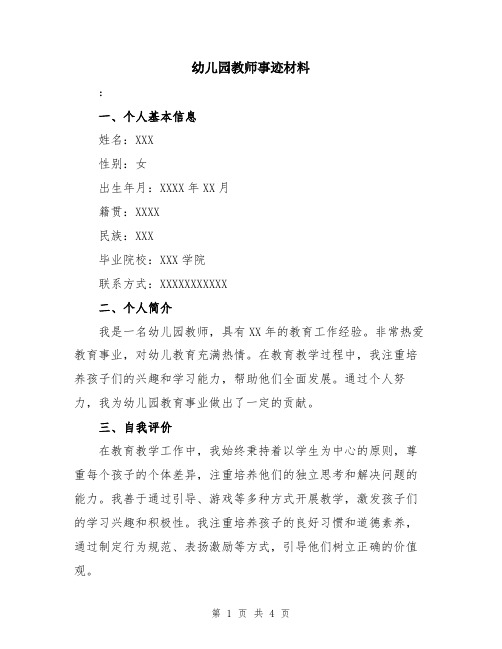 幼儿园教师事迹材料

:

一、个人基本信息

姓名：XXX

性别：女

出生年月：XXXX 年 XX 月

籍贯：XXXX

民族：XXX

毕业院校：XXX 学院

联系方式：XXXXXXXXXXX

二、个人简介

我是一名幼儿园教师，具有 XX 年的教育工作经验。非常热爱教育事业，对幼儿教育充满热情。在教育教学过程中，我注重培养孩子们的兴趣和学习能力，帮助他们全面发展。通过个人努力，我为幼儿园教育事业做出了一定的贡献。

三、自我评价

在教育教学工作中，我始终秉持着以学生为中心的原则，尊重每个孩子的个体差异，注重培养他们的独立思考和解决问题的能力。我善于通过引导、游戏等多种方式开展教学，激发孩子们的学习兴趣和积极性。我注重培养孩子的良好习惯和道德素养，通过制定行为规范、表扬激励等方式，引导他们树立正确的价值观。

第 1 页 共 4 页